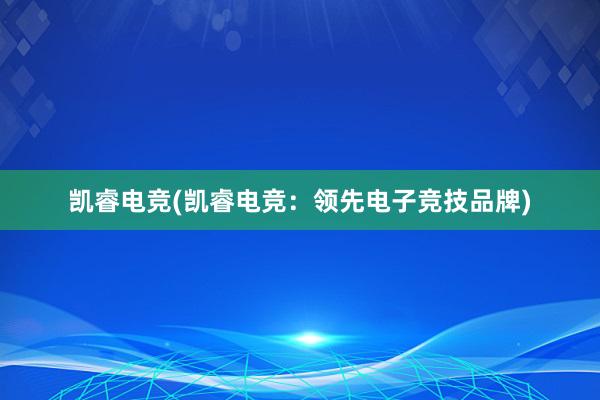 凯睿电竞(凯睿电竞：领先电子竞技品牌)